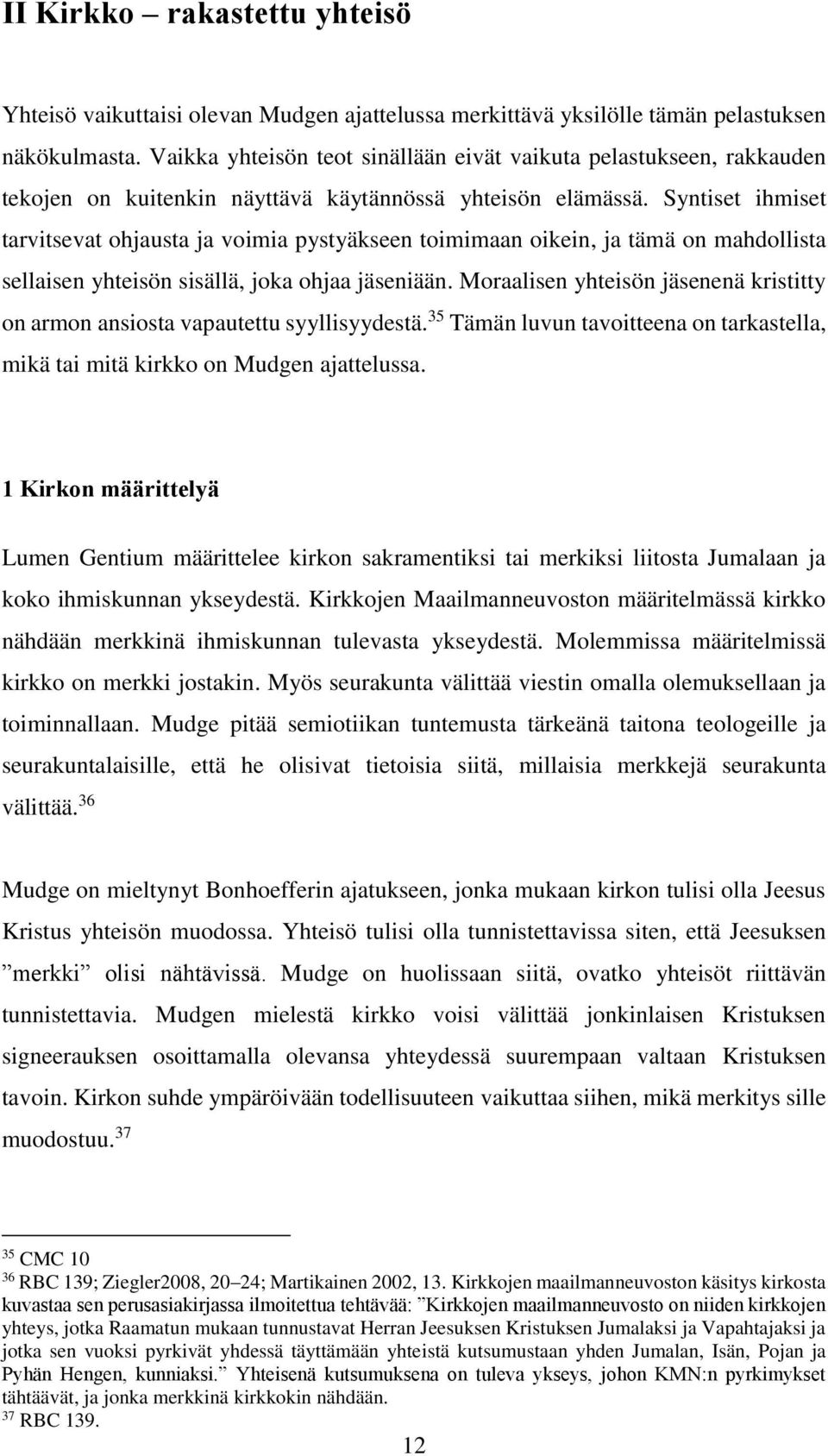 II Kirkko – rakastettu yhteisö

Yhteisö vaikuttaisi olevan Mudgen ajattelussa merkittävä yksilölle tämän pelastuksen näkökulmasta. Vaikka yhteisön teot sinällään eivät vaikuta pelastukseen, rakkauden tekojen on kuitenkin näyttävä käytännössä yhteisön elämässä. Syntiset ihmiset tarvitsevat ohjausta ja voimia pystyäkseen toimimaan oikein, ja tämä on mahdollista sellaisen yhteisön sisällä, joka ohjaa jäseniään. Moraalisen yhteisön jäsenenä kristitty on armon ansiosta vapautettu syyllisyydestä.$^{35}$ Tämän luvun tavoitteena on tarkastella, mikä tai mitä kirkko on Mudgen ajattelussa.

1 Kirkon määrittelyä

Lumen Gentium määrittelee kirkon sakramentiksi tai merkiksi liitosta Jumalaan ja koko ihmiskunnan ykseydestä. Kirkkojen Maailmanneuvoston määritelmässä kirkko nähdään merkkinä ihmiskunnan tulevasta ykseydestä. Molemmissa määritelmissä kirkko on merkki jostakin. Myös seurakunta välittää viestin omalla olemuksellaan ja toiminnallaan. Mudge pitää semiotiikan tuntemusta tärkeänä taitona teologeille ja seurakuntalaisille, että he olisivat tietoisia siitä, millaisia merkkejä seurakunta välittää.$^{36}$

Mudge on mieltynyt Bonhoefferin ajatukseen, jonka mukaan kirkon tulisi olla Jeesus Kristus yhteisön muodossa. Yhteisö tulisi olla tunnistettavissa siten, että Jeesuksen ”merkki” olisi nähtävissä. Mudge on huolissaan siitä, ovatko yhteisöt riittävän tunnistettavia. Mudgen mielestä kirkko voisi välittää jonkinlaisen Kristuksen signeerauksen osoittamalla olevansa yhteydessä suurempaan valtaan Kristuksen tavoin. Kirkon suhde ympäröivään todellisuuteen vaikuttaa siihen, mikä merkitys sille muodostuu.$^{37}$

$^{35}$ CMC 10
$^{36}$ RBC 139; Ziegler2008, 20–24; Martikainen 2002, 13. Kirkkojen maailmanneuvoston käsitys kirkosta kuvastaa sen perusasiakirjassa ilmoitettua tehtävää: ”Kirkkojen maailmanneuvosto on niiden kirkkojen yhteys, jotka Raamatun mukaan tunnustavat Herran Jeesuksen Kristuksen Jumalaksi ja Vapahtajaksi ja jotka sen vuoksi pyrkivät yhdessä täyttämään yhteistä kutsumustaan yhden Jumalan, Isän, Pojan ja Pyhän Hengen, kunniaksi.” Yhteisenä kutsumuksena on tuleva ykseys, johon KMN:n pyrkimykset tähtäävät, ja jonka merkkinä kirkkokin nähdään.
$^{37}$ RBC 139.

12